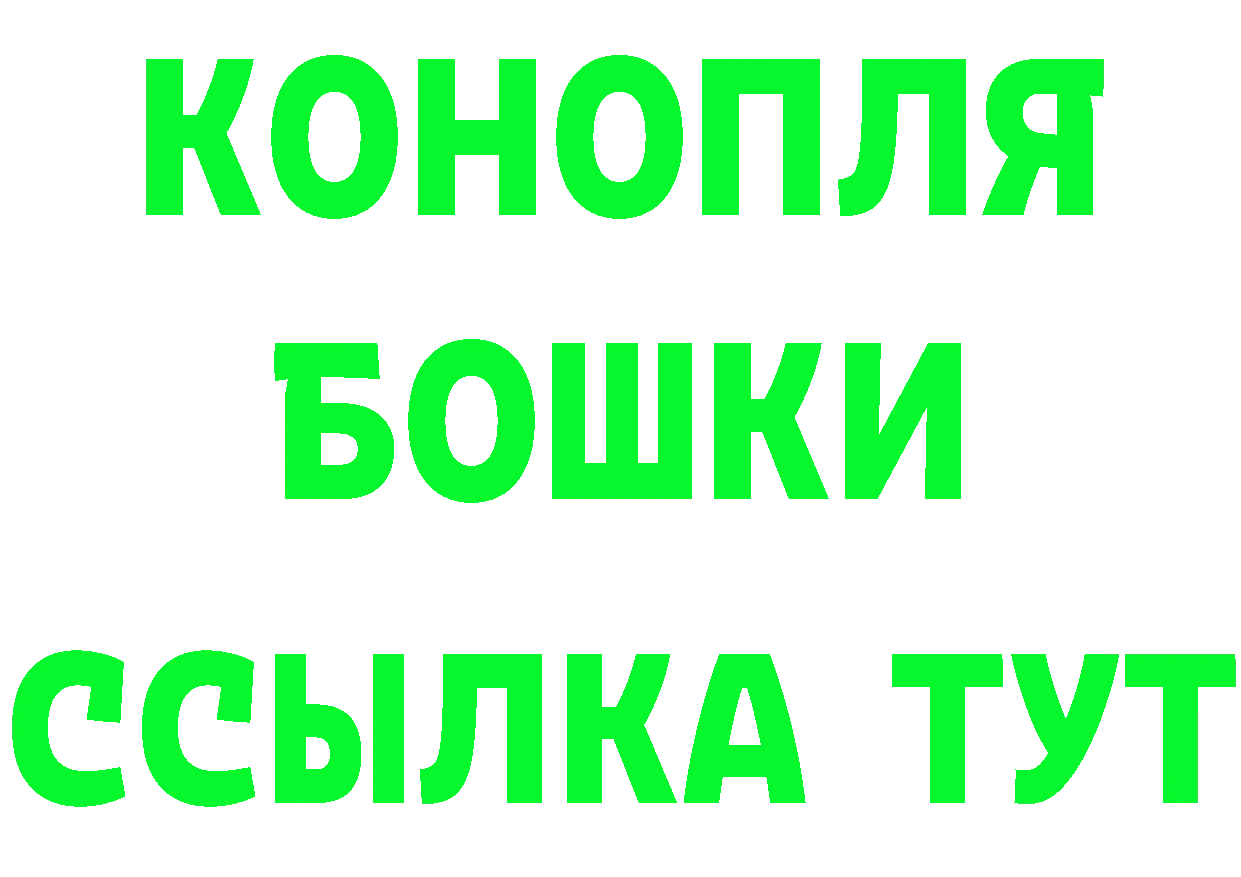 КОНОПЛЯ
БОШКИ
ССЫЛКА ТУТ